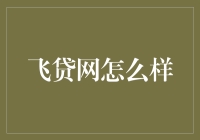 飞贷网怎么样